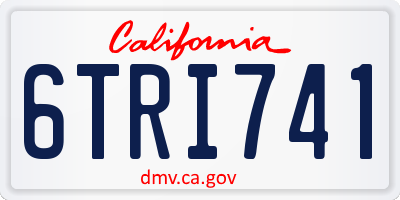 California

6TRI741

dmv.ca.gov